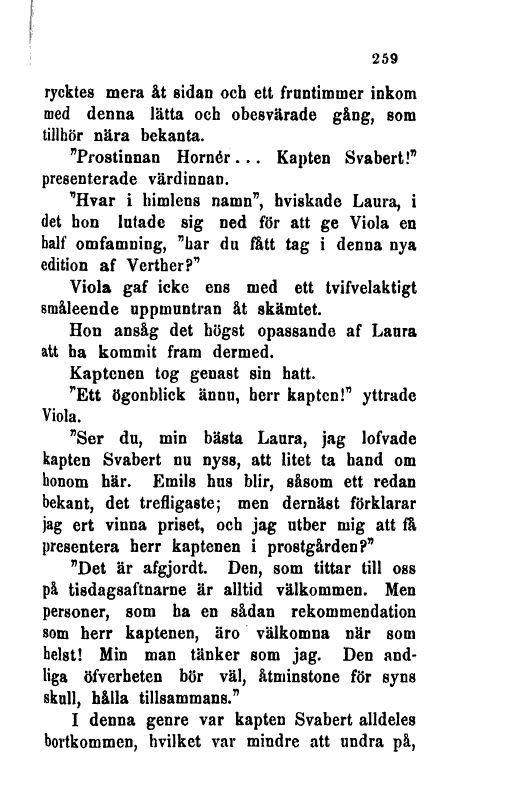 259

rycktes mera åt sidan och ett fruntimmer inkom med denna lätta och obesvärade gång, som tillhör nära bekanta.

"Prostinnan Hornér... Kapten Svabert!" presenterade värdinnan.

"Hvar i himlens namn", hviskade Laura, i det hon lutade sig ned för att ge Viola en half omfamning, "har du fått tag i denna nya edition af Verther?"

Viola gaf icke ens med ett tvifvelaktigt småleende uppmuntran åt skämtet.

Hon ansåg det högst opassande af Laura att ha kommit fram dermed.

Kaptenen tog genast sin hatt.

"Ett ögonblick ännu, herr kapten!" yttrade Viola.

"Ser du, min bästa Laura, jag lofvade kapten Svabert nu nyss, att litet ta hand om honom här. Emils hus blir, såsom ett redan bekant, det trefligaste; men dernäst förklarar jag ert vinna priset, och jag utber mig att få presentera herr kaptenen i prostgården?"

"Det är afgjordt. Den, som tittar till oss på tisdagsaftnarne är alltid välkommen. Men personer, som ha en sådan rekommendation som herr kaptenen, äro välkomna när som helst! Min man tänker som jag. Den andliga öfverheten bör väl, åtminstone för syns skull, hålla tillsammans."

I denna genre var kapten Svabert alldeles bortkommen, hvilket var mindre att undra på,